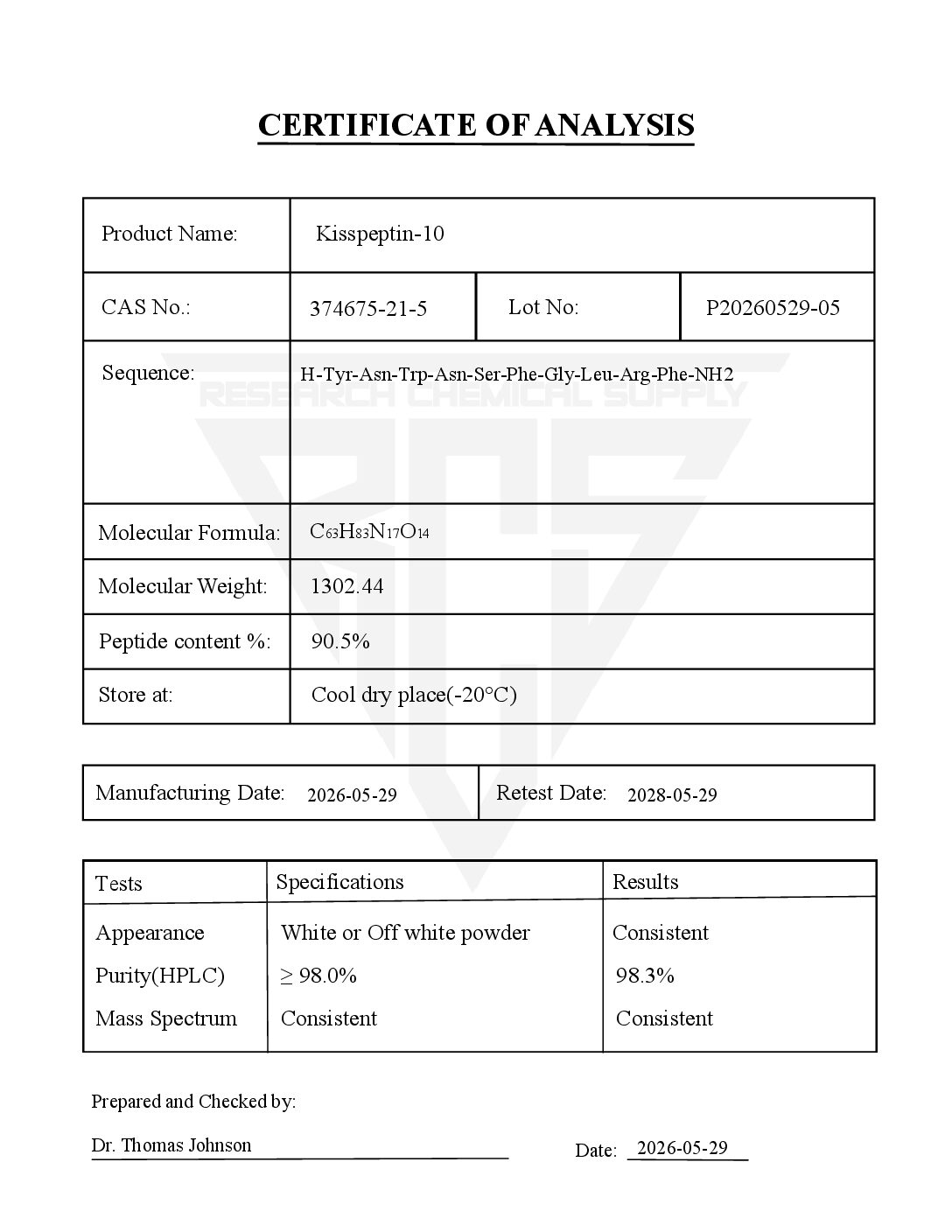 CERTIFICATE OF ANALYSIS

| Product Name: | Kisspeptin-10 | | |
|---|---|---|---|
| CAS No.: | 374675-21-5 | Lot No: | P20260529-05 |
| Sequence: | H-Tyr-Asn-Trp-Asn-Ser-Phe-Gly-Leu-Arg-Phe-NH2 | | |
| Molecular Formula: | $C_{63}H_{83}N_{17}O_{14}$ | | |
| Molecular Weight: | 1302.44 | | |
| Peptide content %: | 90.5% | | |
| Store at: | Cool dry place(-20°C) | | |

RESEARCH CHEMICAL SUPPLY

| Manufacturing Date: 2026-05-29 | Retest Date: 2028-05-29 |
|---|---|

| Tests | Specifications | Results |
|---|---|---|
| Appearance | White or Off white powder | Consistent |
| Purity(HPLC) | ≥ 98.0% | 98.3% |
| Mass Spectrum | Consistent | Consistent |

Prepared and Checked by:

Dr. Thomas Johnson

Date: 2026-05-29